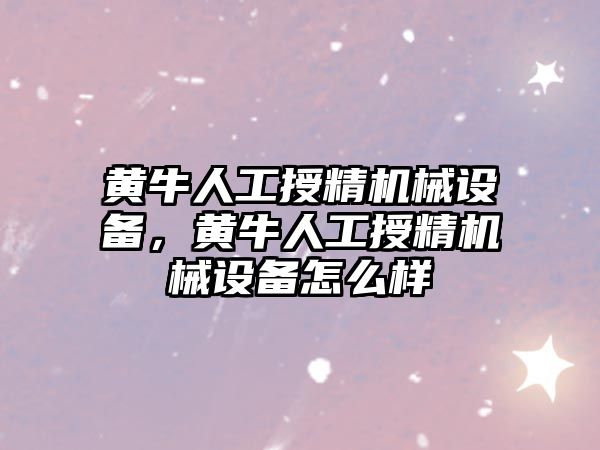 黄牛人工授精机械设备，黄牛人工授精机械设备怎么样